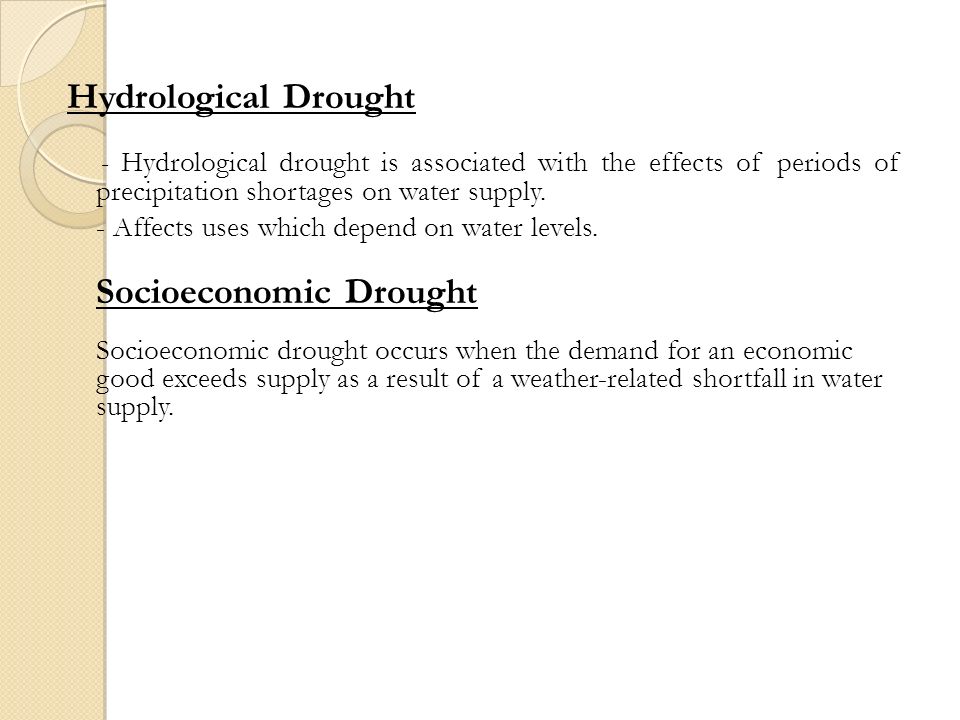 Hydrological Drought

- Hydrological drought is associated with the effects of periods of precipitation shortages on water supply.

- Affects uses which depend on water levels.

Socioeconomic Drought

Socioeconomic drought occurs when the demand for an economic good exceeds supply as a result of a weather-related shortfall in water supply.